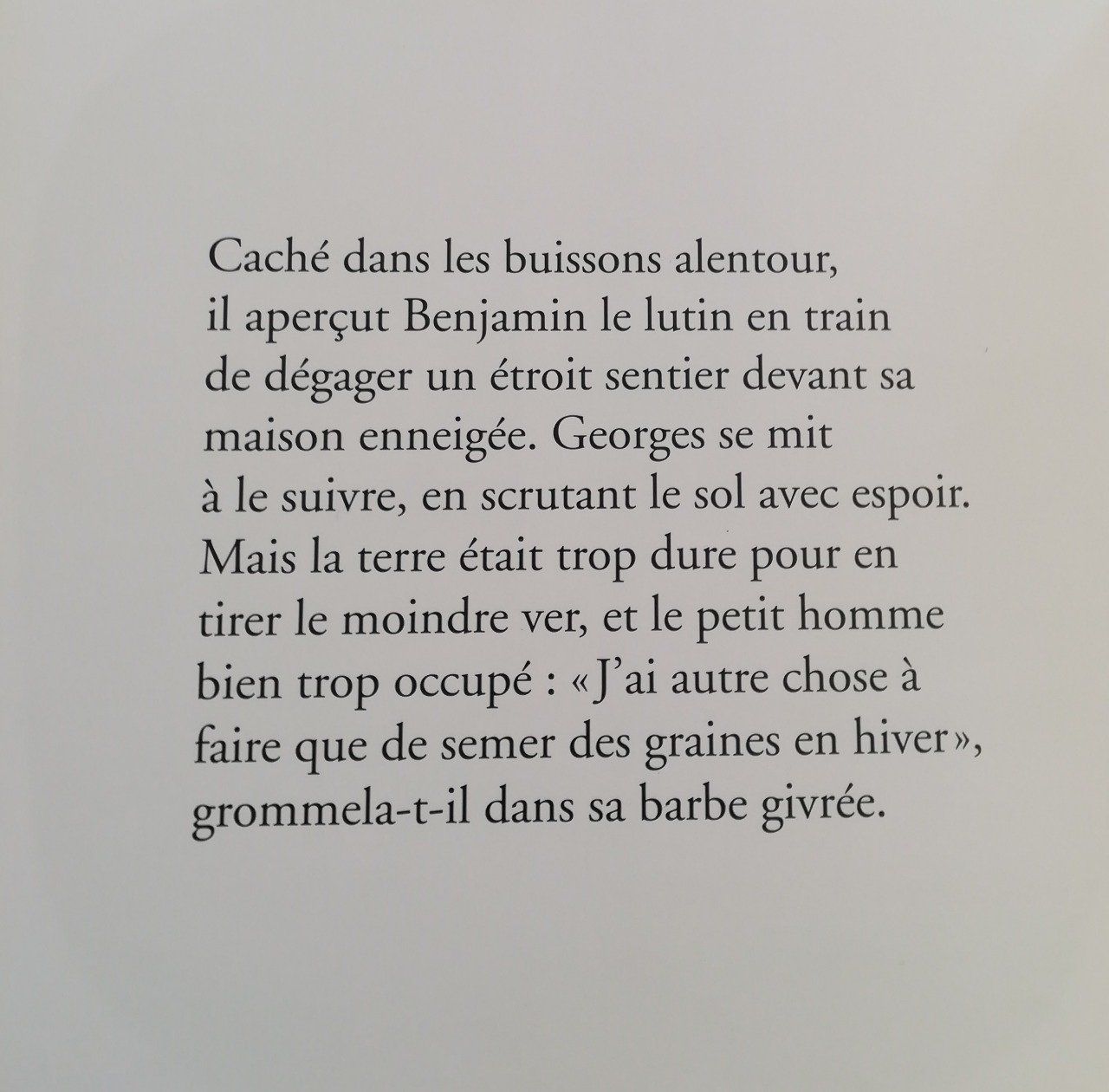 Caché dans les buissons alentour, il aperçut Benjamin le lutin en train de dégager un étroit sentier devant sa maison enneigée. Georges se mit à le suivre, en scrutant le sol avec espoir. Mais la terre était trop dure pour en tirer le moindre ver, et le petit homme bien trop occupé : « J'ai autre chose à faire que de semer des graines en hiver », grommela-t-il dans sa barbe givrée.